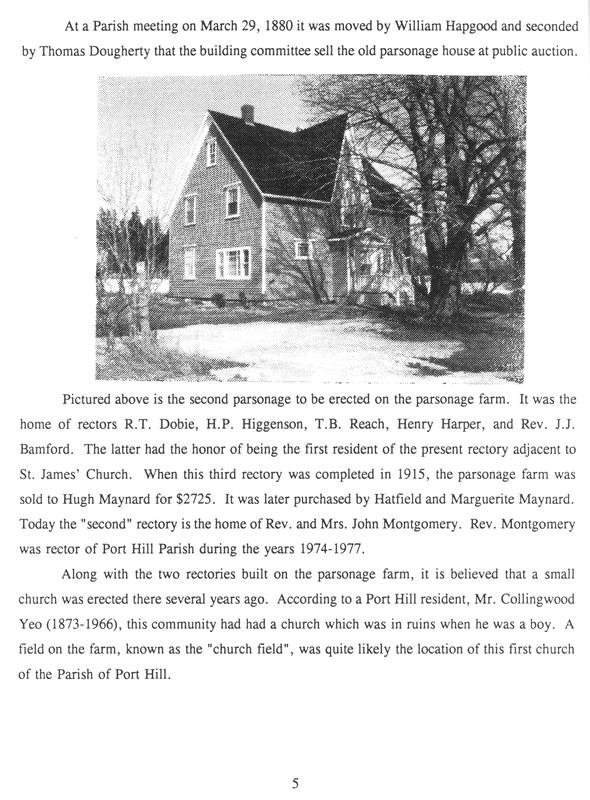 At a Parish meeting on March 29, 1880 it was moved by William Hapgood and seconded by Thomas Dougherty that the building committee sell the old parsonage house at public auction.

Pictured above is the second parsonage to be erected on the parsonage farm. It was the home of rectors R.T. Dobie, H.P. Higgenson, T.B. Reach, Henry Harper, and Rev. J.J. Bamford. The latter had the honor of being the first resident of the present rectory adjacent to St. James' Church. When this third rectory was completed in 1915, the parsonage farm was sold to Hugh Maynard for $2725. It was later purchased by Hatfield and Marguerite Maynard. Today the "second" rectory is the home of Rev. and Mrs. John Montgomery. Rev. Montgomery was rector of Port Hill Parish during the years 1974-1977.

Along with the two rectories built on the parsonage farm, it is believed that a small church was erected there several years ago. According to a Port Hill resident, Mr. Collingwood Yeo (1873-1966), this community had had a church which was in ruins when he was a boy. A field on the farm, known as the "church field", was quite likely the location of this first church of the Parish of Port Hill.

5